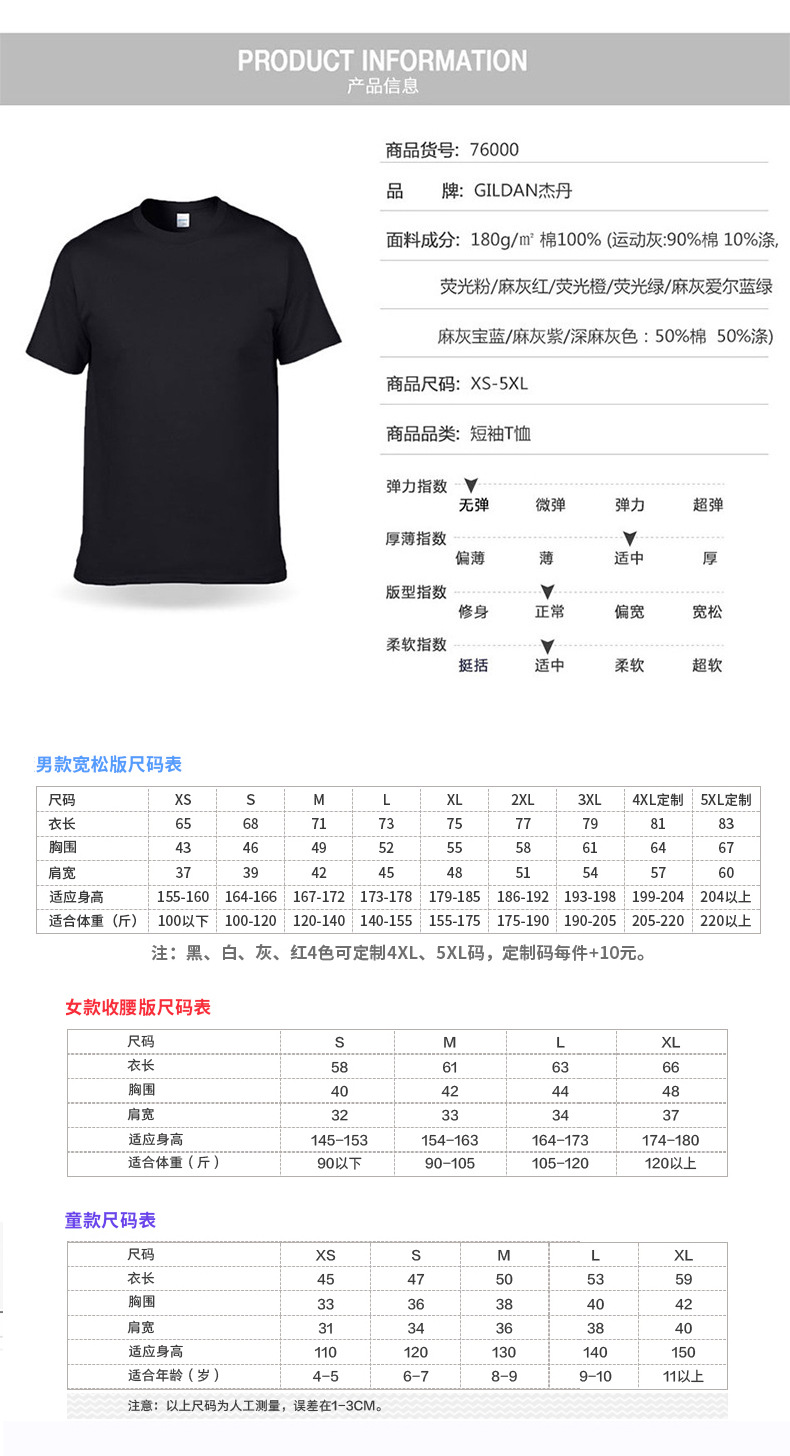 PRODUCT INFORMATION
产品信息

商品货号: 76000

品　　牌: GILDAN杰丹

面料成分: 180g/㎡ 棉100% (运动灰:90%棉 10%涤,

荧光粉/麻灰红/荧光橙/荧光绿/麻灰爱尔蓝绿

麻灰宝蓝/麻灰紫/深麻灰色：50%棉 50%涤)

商品尺码: XS-5XL

商品品类: 短袖T恤

弹力指数 无弹 微弹 弹力 超弹

厚薄指数 偏薄 薄 适中 厚

版型指数 修身 正常 偏宽 宽松

柔软指数 挺括 适中 柔软 超软

男款宽松版尺码表

| 尺码 | XS | S | M | L | XL | 2XL | 3XL | 4XL定制 | 5XL定制 |
|---|---|---|---|---|---|---|---|---|---|
| 衣长 | 65 | 68 | 71 | 73 | 75 | 77 | 79 | 81 | 83 |
| 胸围 | 43 | 46 | 49 | 52 | 55 | 58 | 61 | 64 | 67 |
| 肩宽 | 37 | 39 | 42 | 45 | 48 | 51 | 54 | 57 | 60 |
| 适应身高 | 155-160 | 164-166 | 167-172 | 173-178 | 179-185 | 186-192 | 193-198 | 199-204 | 204以上 |
| 适合体重（斤） | 100以下 | 100-120 | 120-140 | 140-155 | 155-175 | 175-190 | 190-205 | 205-220 | 220以上 |

注：黑、白、灰、红4色可定制4XL、5XL码，定制码每件+10元。

女款收腰版尺码表

| 尺码 | S | M | L | XL |
|---|---|---|---|---|
| 衣长 | 58 | 61 | 63 | 66 |
| 胸围 | 40 | 42 | 44 | 48 |
| 肩宽 | 32 | 33 | 34 | 37 |
| 适应身高 | 145-153 | 154-163 | 164-173 | 174-180 |
| 适合体重（斤） | 90以下 | 90-105 | 105-120 | 120以上 |

童款尺码表

| 尺码 | XS | S | M | L | XL |
|---|---|---|---|---|---|
| 衣长 | 45 | 47 | 50 | 53 | 59 |
| 胸围 | 33 | 36 | 38 | 40 | 42 |
| 肩宽 | 31 | 34 | 36 | 38 | 40 |
| 适应身高 | 110 | 120 | 130 | 140 | 150 |
| 适合年龄（岁） | 4-5 | 6-7 | 8-9 | 9-10 | 11以上 |

注意：以上尺码为人工测量，误差在1-3CM。